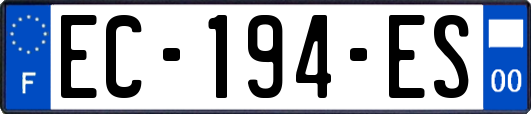 F
EC-194-ES
00